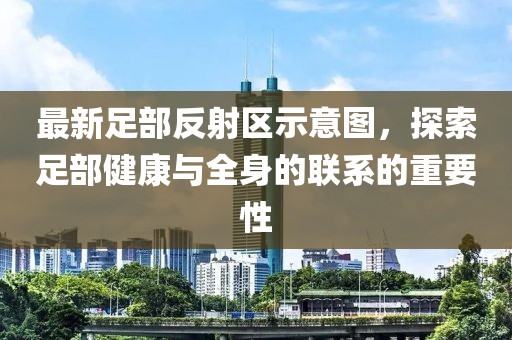 最新足部反射区示意图，探索足部健康与全身的联系的重要性